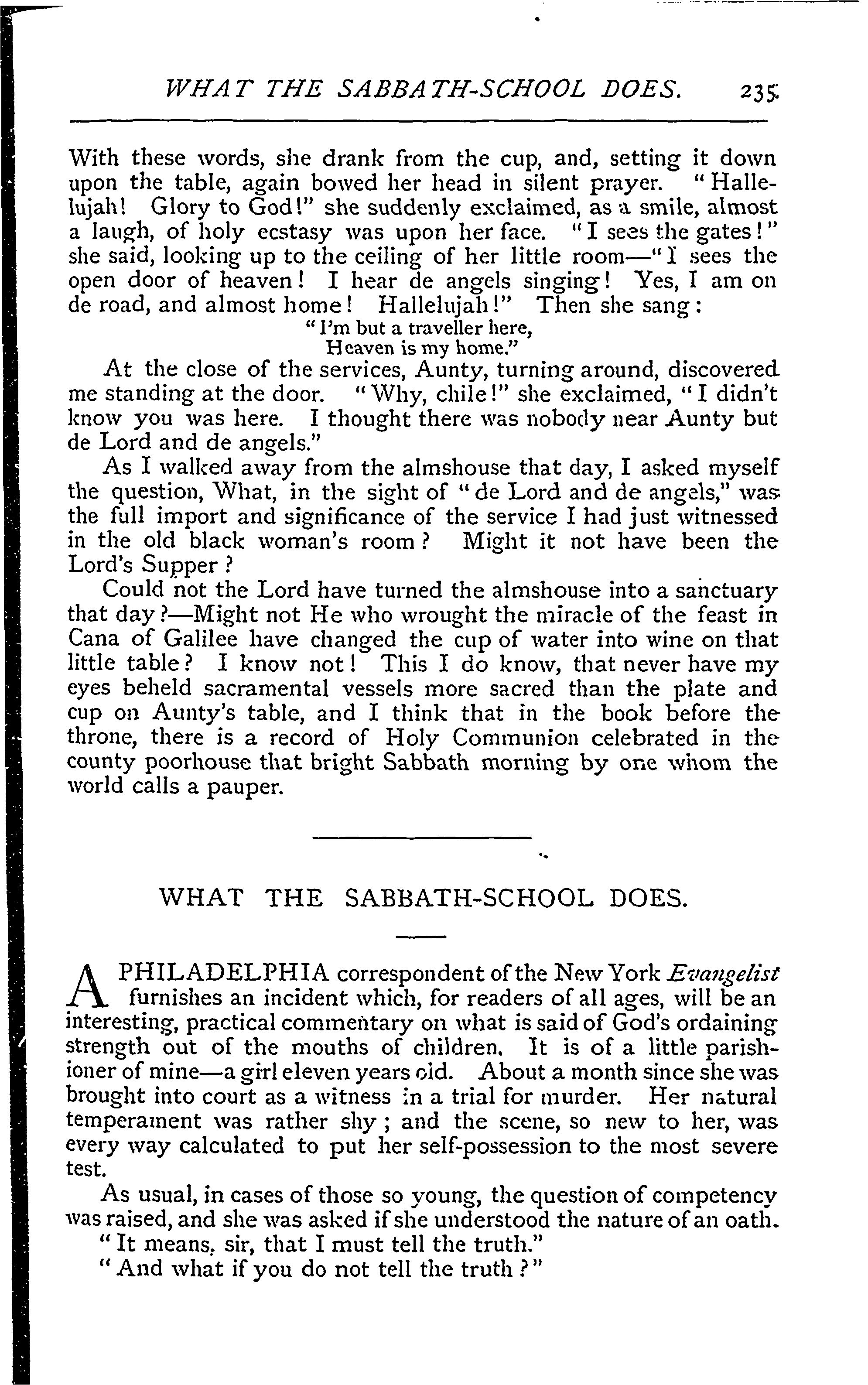 WHAT THE SABBATH-SCHOOL DOES. 235

With these words, she drank from the cup, and, setting it down upon the table, again bowed her head in silent prayer. "Hallelujah! Glory to God!" she suddenly exclaimed, as a smile, almost a laugh, of holy ecstasy was upon her face. "I sees the gates!" she said, looking up to the ceiling of her little room—"I sees the open door of heaven! I hear de angels singing! Yes, I am on de road, and almost home! Hallelujah!" Then she sang:

"I'm but a traveller here,
Heaven is my home."

At the close of the services, Aunty, turning around, discovered me standing at the door. "Why, chile!" she exclaimed, "I didn't know you was here. I thought there was nobody near Aunty but de Lord and de angels."

As I walked away from the almshouse that day, I asked myself the question, What, in the sight of "de Lord and de angels," was the full import and significance of the service I had just witnessed in the old black woman's room? Might it not have been the Lord's Supper?

Could not the Lord have turned the almshouse into a sanctuary that day?—Might not He who wrought the miracle of the feast in Cana of Galilee have changed the cup of water into wine on that little table? I know not! This I do know, that never have my eyes beheld sacramental vessels more sacred than the plate and cup on Aunty's table, and I think that in the book before the throne, there is a record of Holy Communion celebrated in the county poorhouse that bright Sabbath morning by one whom the world calls a pauper.

WHAT THE SABBATH-SCHOOL DOES.

A PHILADELPHIA correspondent of the New York Evangelist furnishes an incident which, for readers of all ages, will be an interesting, practical commentary on what is said of God's ordaining strength out of the mouths of children. It is of a little parishioner of mine—a girl eleven years old. About a month since she was brought into court as a witness in a trial for murder. Her natural temperament was rather shy; and the scene, so new to her, was every way calculated to put her self-possession to the most severe test.

As usual, in cases of those so young, the question of competency was raised, and she was asked if she understood the nature of an oath.

"It means, sir, that I must tell the truth."

"And what if you do not tell the truth?"